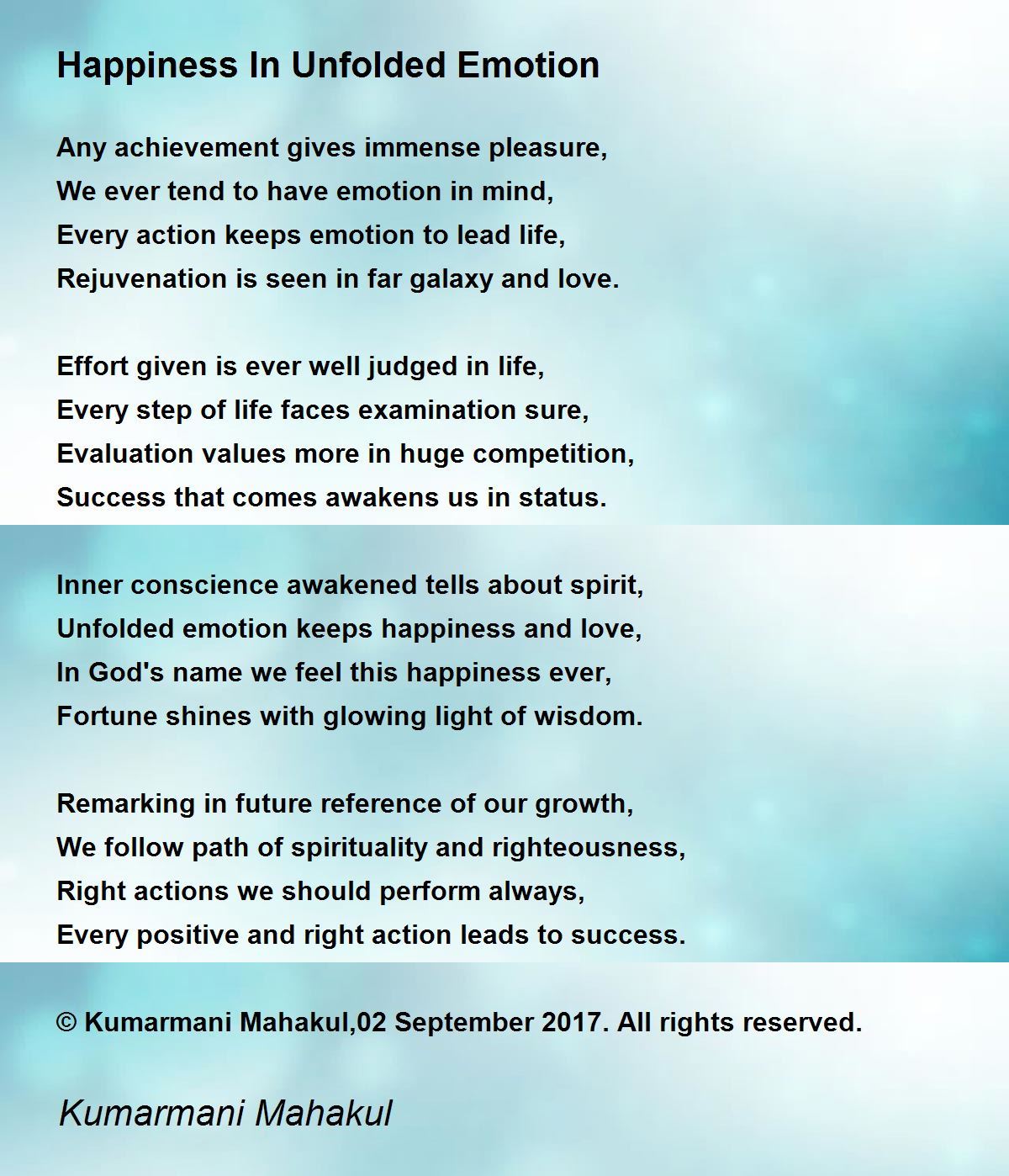 Happiness In Unfolded Emotion

Any achievement gives immense pleasure,
We ever tend to have emotion in mind,
Every action keeps emotion to lead life,
Rejuvenation is seen in far galaxy and love.

Effort given is ever well judged in life,
Every step of life faces examination sure,
Evaluation values more in huge competition,
Success that comes awakens us in status.

Inner conscience awakened tells about spirit,
Unfolded emotion keeps happiness and love,
In God's name we feel this happiness ever,
Fortune shines with glowing light of wisdom.

Remarking in future reference of our growth,
We follow path of spirituality and righteousness,
Right actions we should perform always,
Every positive and right action leads to success.

© Kumarmani Mahakul,02 September 2017. All rights reserved.

Kumarmani Mahakul